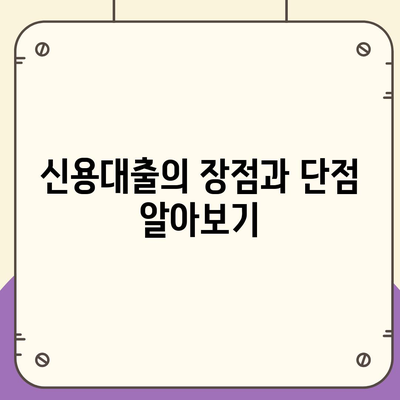 신용대출의 장점과 단점 알아보기